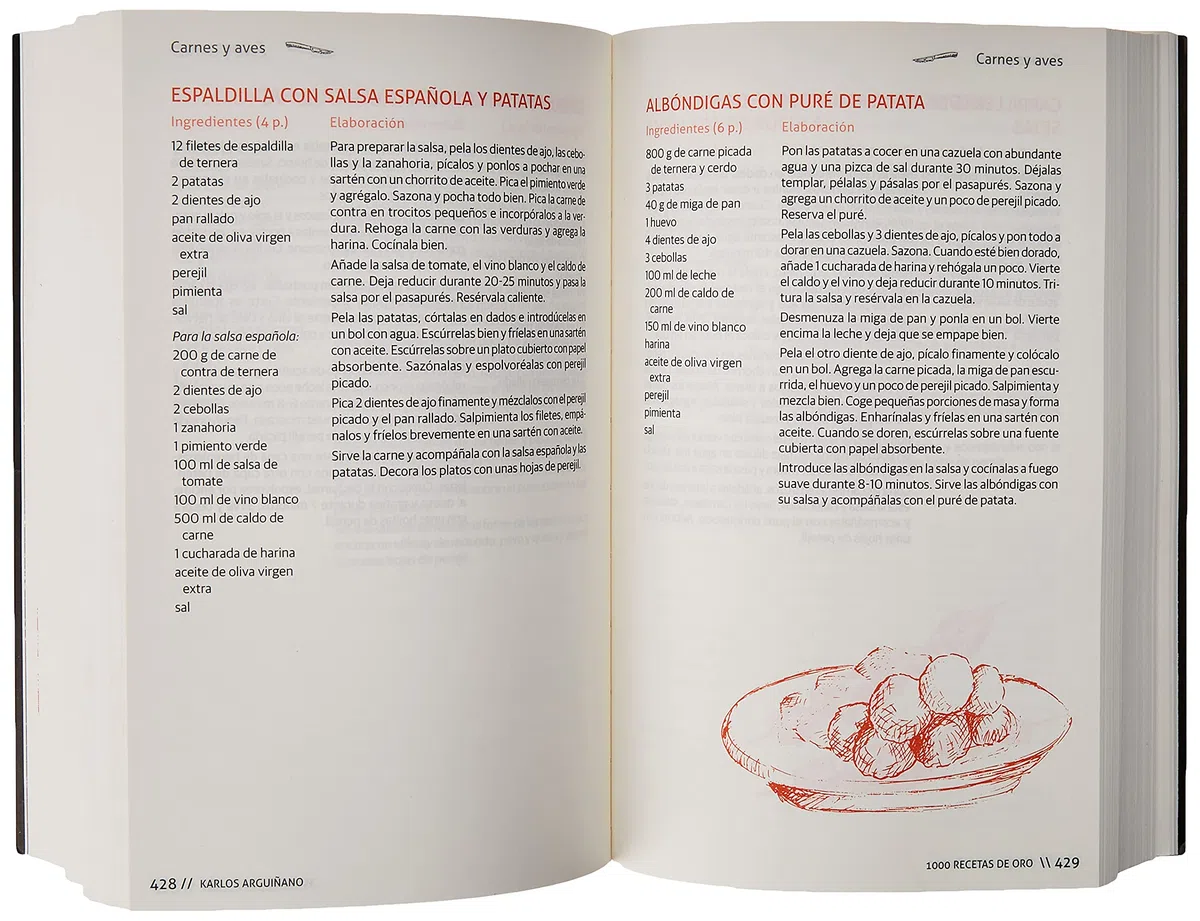 Carnes y aves

ESPALDILLA CON SALSA ESPAÑOLA Y PATATAS

Ingredientes (4 p.)

12 filetes de espaldilla de ternera
2 patatas
2 dientes de ajo
pan rallado
aceite de oliva virgen extra
perejil
pimienta
sal

Para la salsa española:
200 g de carne de contra de ternera
2 dientes de ajo
2 cebollas
1 zanahoria
1 pimiento verde
100 ml de salsa de tomate
100 ml de vino blanco
500 ml de caldo de carne
1 cucharada de harina
aceite de oliva virgen extra
sal

Elaboración

Para preparar la salsa, pela los dientes de ajo, las cebollas y la zanahoria, pícalos y ponlos a pochar en una sartén con un chorrito de aceite. Pica el pimiento verde y agrégalo. Sazona y pocha todo bien. Pica la carne de contra en trocitos pequeños e incorpóralos a la verdura. Rehoga la carne con las verduras y agrega la harina. Cocínala bien.

Añade la salsa de tomate, el vino blanco y el caldo de carne. Deja reducir durante 20-25 minutos y pasa la salsa por el pasapurés. Resérvala caliente.

Pela las patatas, córtalas en dados e introdúcelas en un bol con agua. Escúrrelas bien y fríelas en una sartén con aceite. Escúrrelas sobre un plato cubierto con papel absorbente. Sazónalas y espolvoréalas con perejil picado.

Pica 2 dientes de ajo finamente y mézclalos con el perejil picado y el pan rallado. Salpimienta los filetes, empánalos y fríelos brevemente en una sartén con aceite.

Sirve la carne y acompáñala con la salsa española y las patatas. Decora los platos con unas hojas de perejil.

428 // KARLOS ARGUIÑANO

Carnes y aves

ALBÓNDIGAS CON PURÉ DE PATATA

Ingredientes (6 p.)

800 g de carne picada de ternera y cerdo
3 patatas
40 g de miga de pan
1 huevo
4 dientes de ajo
3 cebollas
100 ml de leche
200 ml de caldo de carne
150 ml de vino blanco
harina
aceite de oliva virgen extra
perejil
pimienta
sal

Elaboración

Pon las patatas a cocer en una cazuela con abundante agua y una pizca de sal durante 30 minutos. Déjalas templar, pélalas y pásalas por el pasapurés. Sazona y agrega un chorrito de aceite y un poco de perejil picado. Reserva el puré.

Pela las cebollas y 3 dientes de ajo, pícalos y pon todo a dorar en una cazuela. Sazona. Cuando esté bien dorado, añade 1 cucharada de harina y rehógala un poco. Vierte el caldo y el vino y deja reducir durante 10 minutos. Tritura la salsa y resérvala en la cazuela.

Desmenuza la miga de pan y ponla en un bol. Vierte encima la leche y deja que se empape bien.

Pela el otro diente de ajo, pícalo finamente y colócalo en un bol. Agrega la carne picada, la miga de pan escurrida, el huevo y un poco de perejil picado. Salpimienta y mezcla bien. Coge pequeñas porciones de masa y forma las albóndigas. Enharínalas y fríelas en una sartén con aceite. Cuando se doren, escúrrelas sobre una fuente cubierta con papel absorbente.

Introduce las albóndigas en la salsa y cocínalas a fuego suave durante 8-10 minutos. Sirve las albóndigas con su salsa y acompáñalas con el puré de patata.

1000 RECETAS DE ORO \\ 429